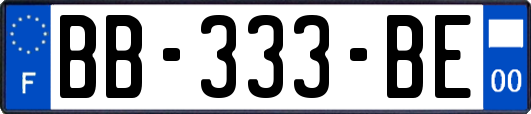 F
BB-333-BE
00